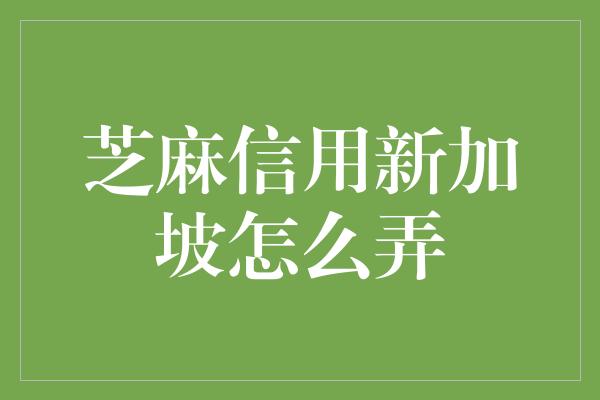 芝麻信用新加坡怎么弄